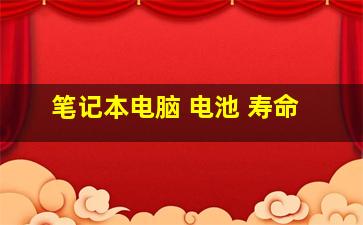 笔记本电脑 电池 寿命